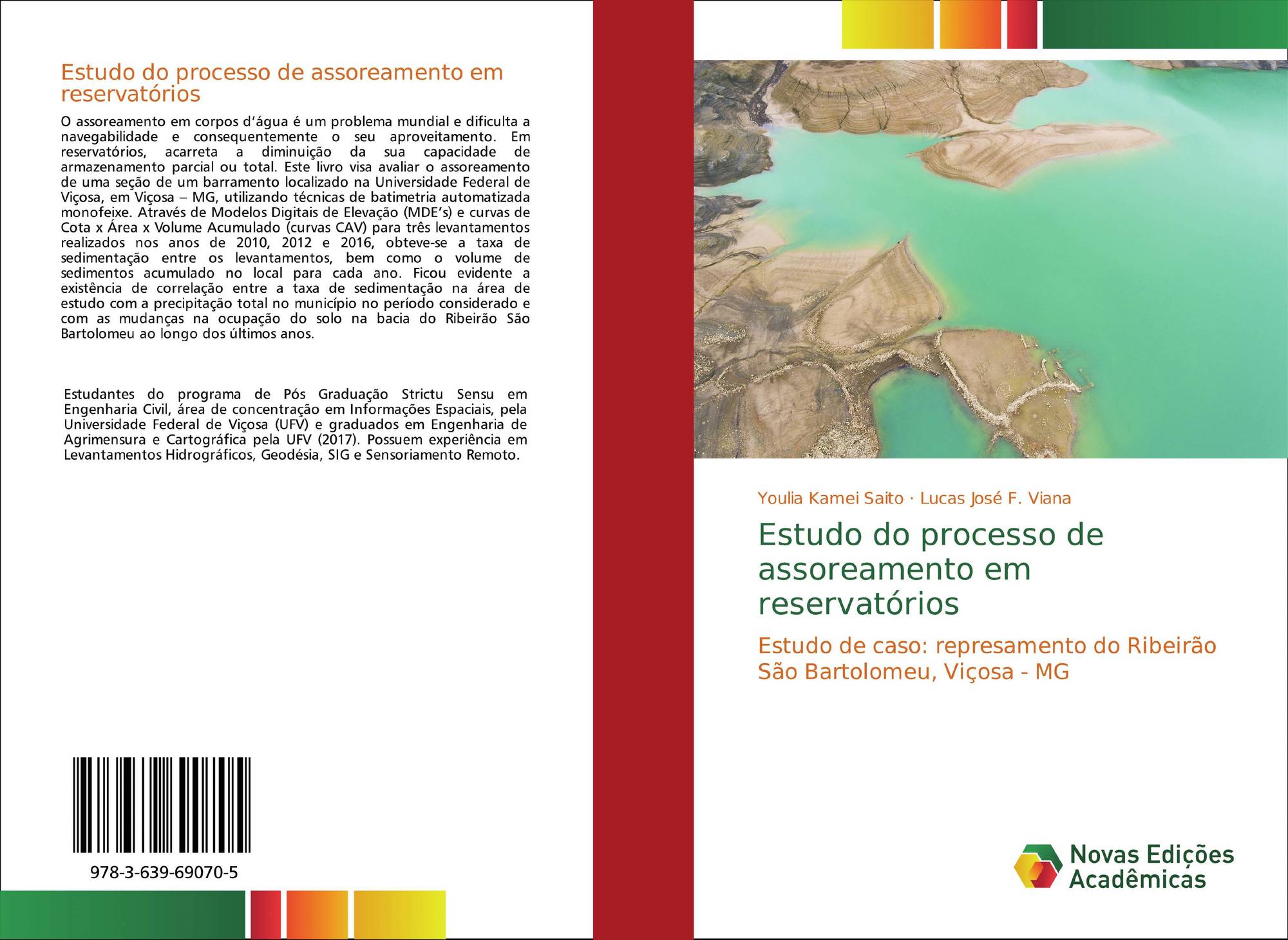 Estudo do processo de assoreamento em reservatórios

O assoreamento em corpos d'água é um problema mundial e dificulta a navegabilidade e consequentemente o seu aproveitamento. Em reservatórios, acarreta a diminuição da sua capacidade de armazenamento parcial ou total. Este livro visa avaliar o assoreamento de uma seção de um barramento localizado na Universidade Federal de Viçosa, em Viçosa – MG, utilizando técnicas de batimetria automatizada monofeixe. Através de Modelos Digitais de Elevação (MDE's) e curvas de Cota x Área x Volume Acumulado (curvas CAV) para três levantamentos realizados nos anos de 2010, 2012 e 2016, obteve-se a taxa de sedimentação entre os levantamentos, bem como o volume de sedimentos acumulado no local para cada ano. Ficou evidente a existência de correlação entre a taxa de sedimentação na área de estudo com a precipitação total no município no período considerado e com as mudanças na ocupação do solo na bacia do Ribeirão São Bartolomeu ao longo dos últimos anos.

Estudantes do programa de Pós Graduação Strictu Sensu em Engenharia Civil, área de concentração em Informações Espaciais, pela Universidade Federal de Viçosa (UFV) e graduados em Engenharia de Agrimensura e Cartográfica pela UFV (2017). Possuem experiência em Levantamentos Hidrográficos, Geodésia, SIG e Sensoriamento Remoto.

978-3-639-69070-5

Youlia Kamei Saito · Lucas José F. Viana

Estudo do processo de assoreamento em reservatórios

Estudo de caso: represamento do Ribeirão São Bartolomeu, Viçosa - MG

Novas Edições Acadêmicas